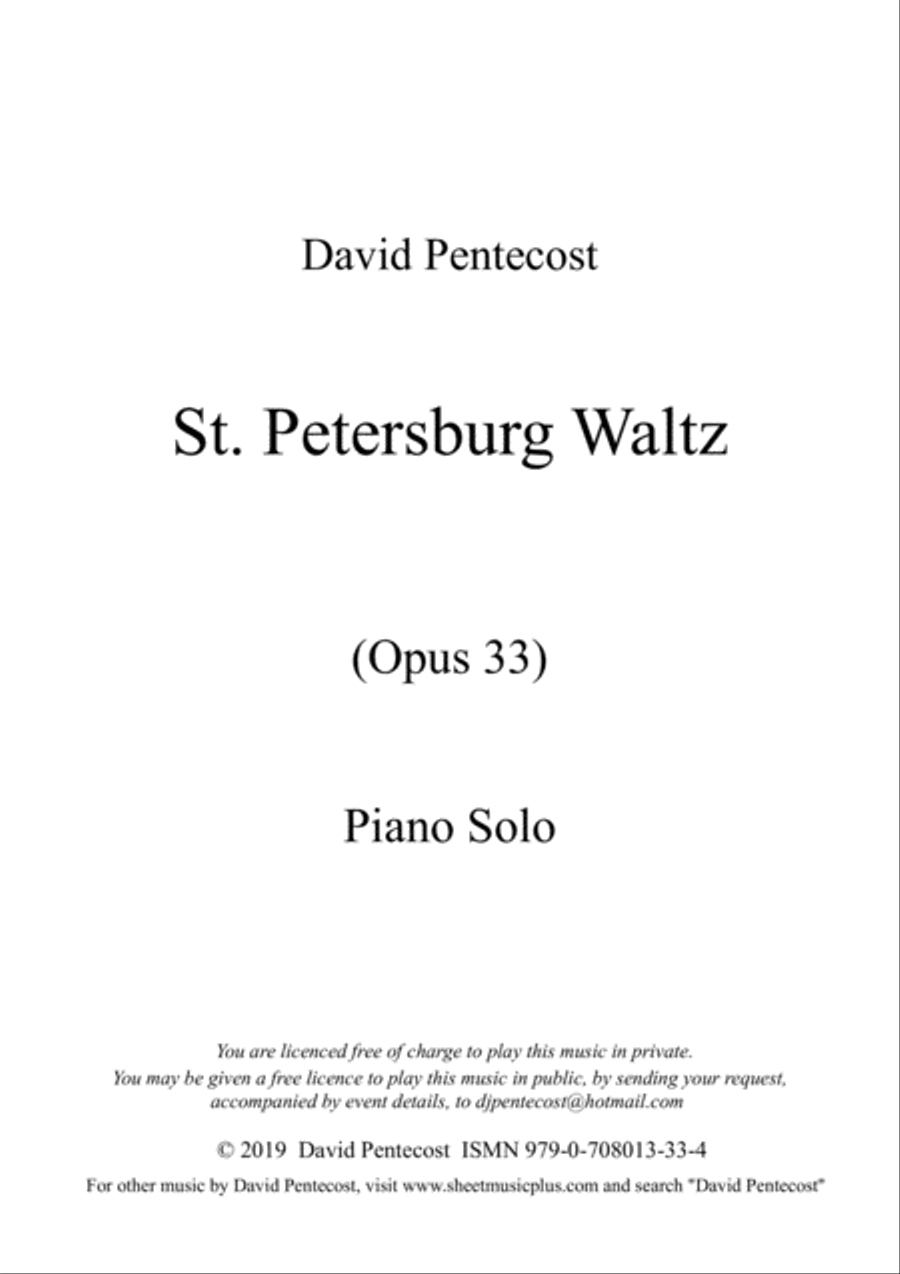 David Pentecost

St. Petersburg Waltz

(Opus 33)

Piano Solo

You are licenced free of charge to play this music in private.
You may be given a free licence to play this music in public, by sending your request, accompanied by event details, to djpentecost@hotmail.com

© 2019 David Pentecost ISMN 979-0-708013-33-4

For other music by David Pentecost, visit www.sheetmusicplus.com and search "David Pentecost"